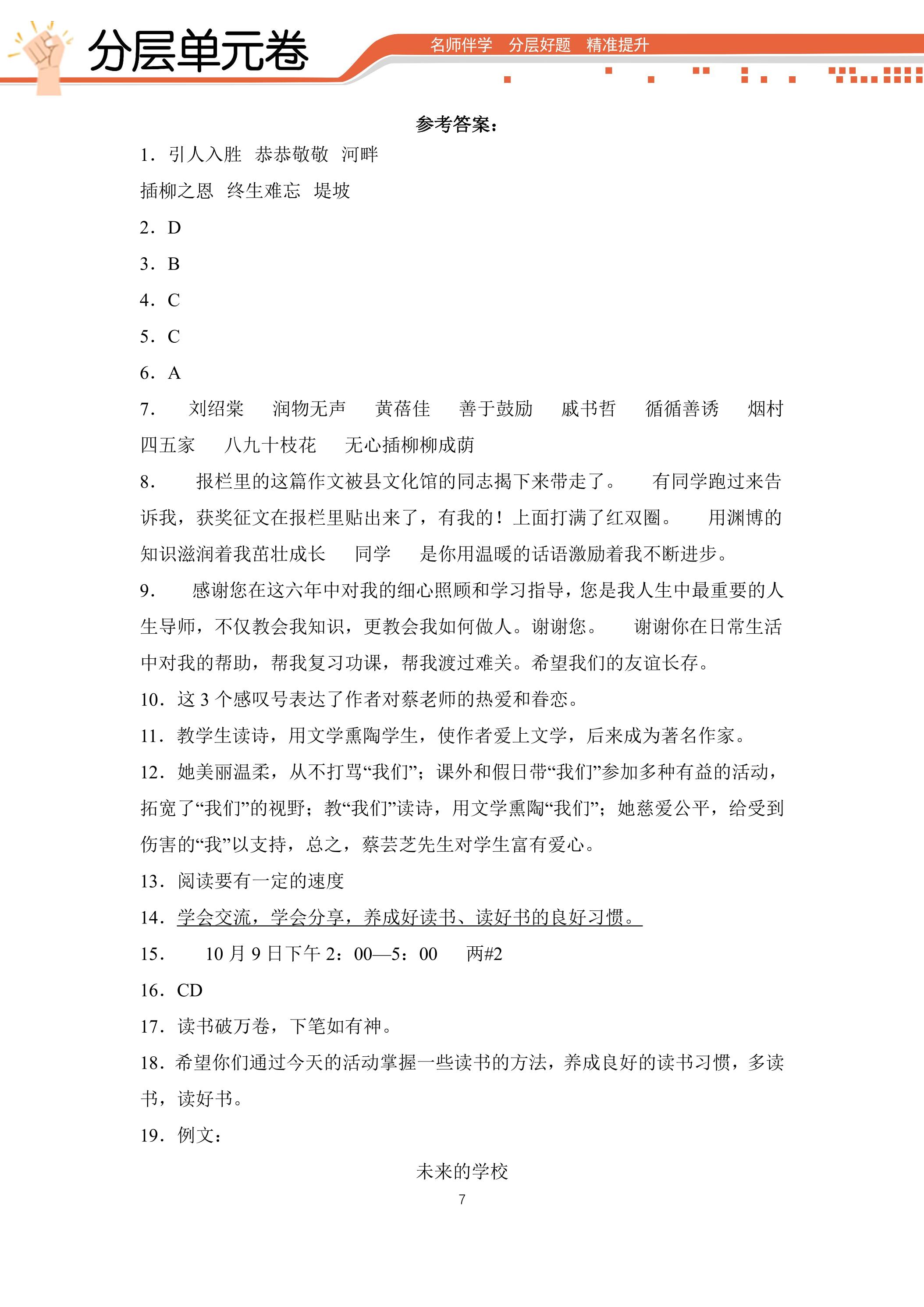 分层单元卷

名师伴学 分层好题 精准提升

参考答案：

1.引人入胜 恭恭敬敬 河畔

插柳之恩 终生难忘 堤坡

2.D

3.B

4.C

5.C

6.A

7. 刘绍棠 润物无声 黄蓓佳 善于鼓励 戚书哲 循循善诱 烟村四五家 八九十枝花 无心插柳柳成荫

8. 报栏里的这篇作文被县文化馆的同志揭下来带走了。 有同学跑过来告诉我，获奖征文在报栏里贴出来了，有我的！上面打满了红双圈。 用渊博的知识滋润着我茁壮成长 同学 是你用温暖的话语激励着我不断进步。

9. 感谢您在这六年中对我的细心照顾和学习指导，您是我人生中最重要的人生导师，不仅教会我知识，更教会我如何做人。谢谢您。 谢谢你在日常生活中对我的帮助，帮我复习功课，帮我渡过难关。希望我们的友谊长存。

10.这3个感叹号表达了作者对蔡老师的热爱和眷恋。

11.教学生读诗，用文学熏陶学生，使作者爱上文学，后来成为著名作家。

12.她美丽温柔，从不打骂“我们”；课外和假日带“我们”参加多种有益的活动，拓宽了“我们”的视野；教“我们”读诗，用文学熏陶“我们”；她慈爱公平，给受到伤害的“我”以支持，总之，蔡芸芝先生对学生富有爱心。

13.阅读要有一定的速度

14.学会交流，学会分享，养成好读书、读好书的良好习惯。

15. 10月9日下午2：00—5：00 两#2

16.CD

17.读书破万卷，下笔如有神。

18.希望你们通过今天的活动掌握一些读书的方法，养成良好的读书习惯，多读书，读好书。

19.例文：

未来的学校

7